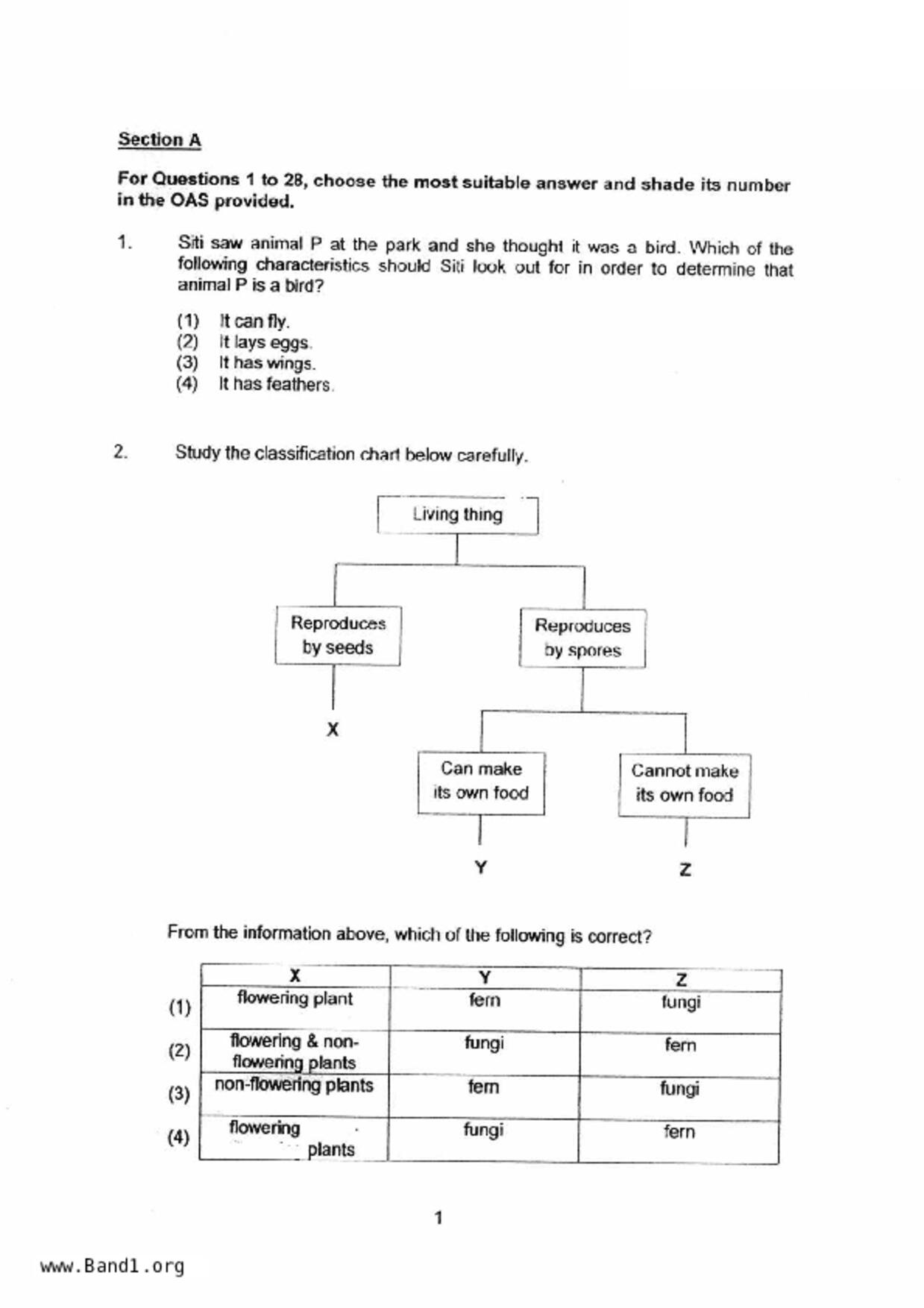 Section A

For Questions 1 to 28, choose the most suitable answer and shade its number in the OAS provided.

1. Siti saw animal P at the park and she thought it was a bird. Which of the following characteristics should Siti look out for in order to determine that animal P is a bird?

(1) It can fly.
(2) It lays eggs.
(3) It has wings.
(4) It has feathers.

2. Study the classification chart below carefully.

Living thing

Reproduces by seeds

Reproduces by spores

X

Can make its own food

Cannot make its own food

Y

Z

From the information above, which of the following is correct?

| | X | Y | Z |
|---|---|---|---|
| (1) | flowering plant | fern | fungi |
| (2) | flowering & non-flowering plants | fungi | fern |
| (3) | non-flowering plants | fern | fungi |
| (4) | flowering plants | fungi | fern |

1

www.Band1.org